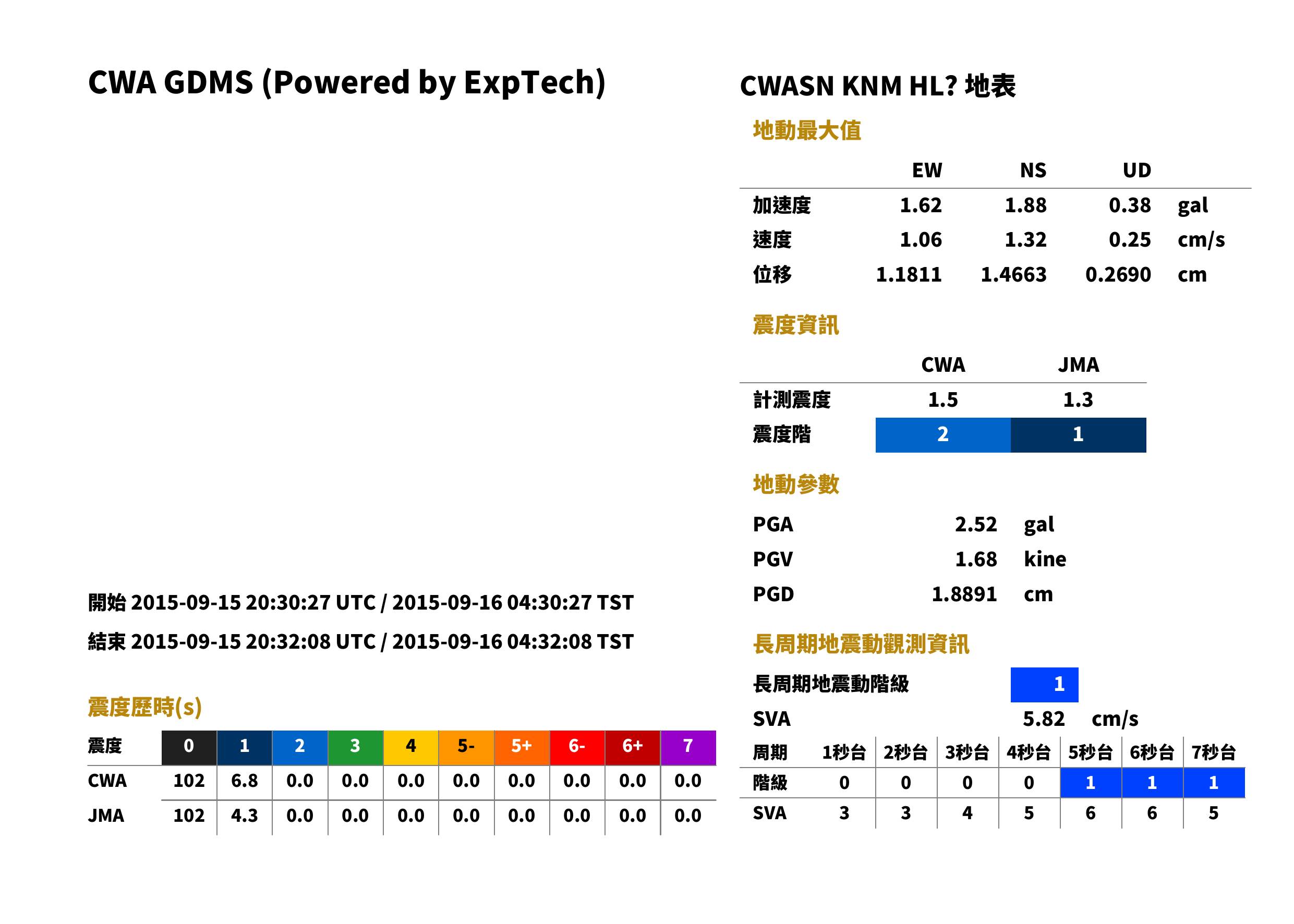 CWA GDMS (Powered by ExpTech)

開始 2015-09-15 20:30:27 UTC / 2015-09-16 04:30:27 TST

結束 2015-09-15 20:32:08 UTC / 2015-09-16 04:32:08 TST

震度歷時(s)

| 震度 | 0 | 1 | 2 | 3 | 4 | 5- | 5+ | 6- | 6+ | 7 |
|---|---|---|---|---|---|---|---|---|---|---|
| CWA | 102 | 6.8 | 0.0 | 0.0 | 0.0 | 0.0 | 0.0 | 0.0 | 0.0 | 0.0 |
| JMA | 102 | 4.3 | 0.0 | 0.0 | 0.0 | 0.0 | 0.0 | 0.0 | 0.0 | 0.0 |

CWASN KNM HL? 地表

地動最大值

|  | EW | NS | UD |  |
|---|---|---|---|---|
| 加速度 | 1.62 | 1.88 | 0.38 | gal |
| 速度 | 1.06 | 1.32 | 0.25 | cm/s |
| 位移 | 1.1811 | 1.4663 | 0.2690 | cm |

震度資訊

|  | CWA | JMA |
|---|---|---|
| 計測震度 | 1.5 | 1.3 |
| 震度階 | 2 | 1 |

地動參數

PGA 2.52 gal
PGV 1.68 kine
PGD 1.8891 cm

長周期地震動觀測資訊

長周期地震動階級 1
SVA 5.82 cm/s

| 周期 | 1秒台 | 2秒台 | 3秒台 | 4秒台 | 5秒台 | 6秒台 | 7秒台 |
|---|---|---|---|---|---|---|---|
| 階級 | 0 | 0 | 0 | 0 | 1 | 1 | 1 |
| SVA | 3 | 3 | 4 | 5 | 6 | 6 | 5 |